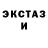 ЭКСТАЗ
И